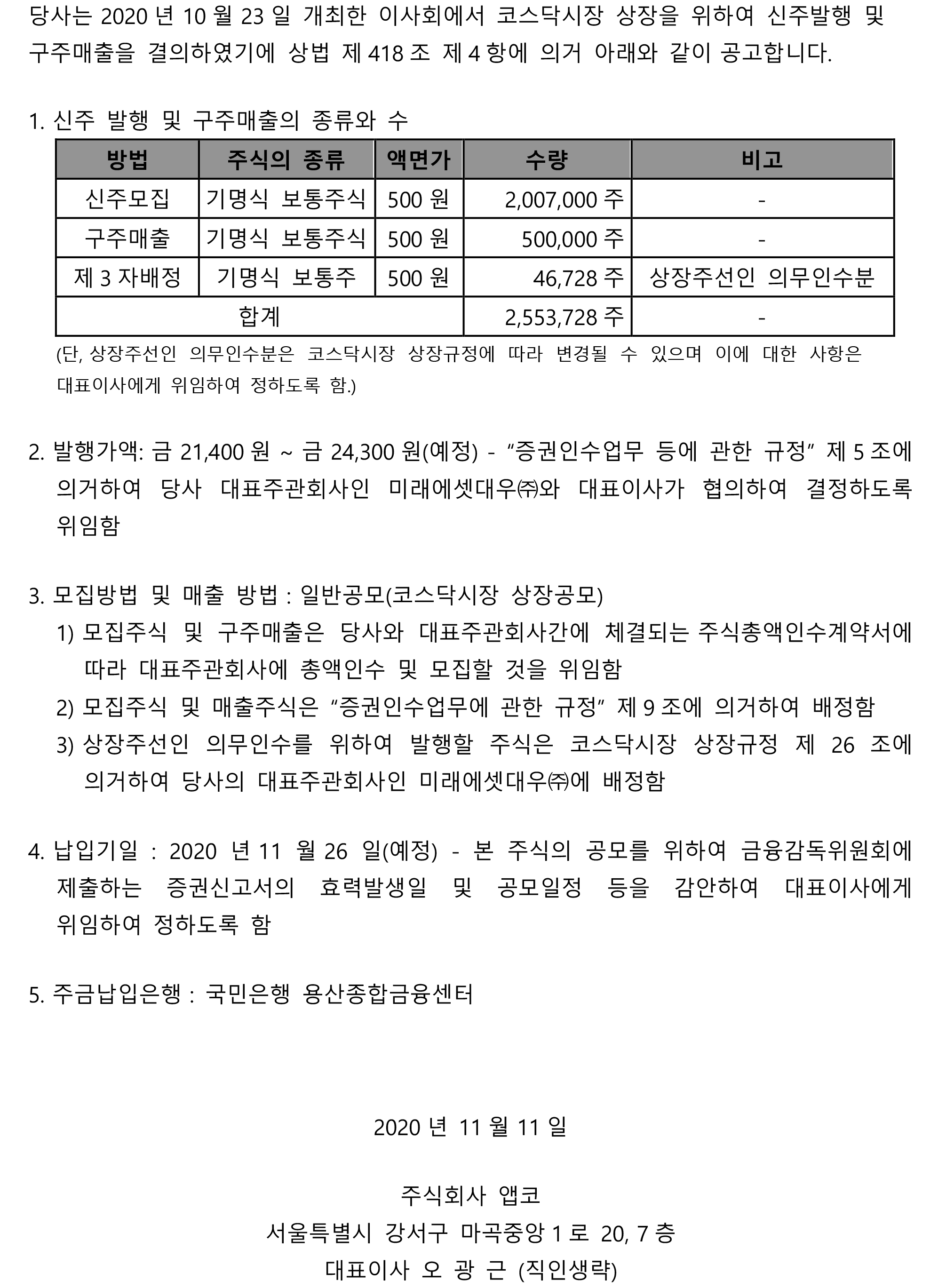 당사는 2020 년 10 월 23 일 개최한 이사회에서 코스닥시장 상장을 위하여 신주발행 및 구주매출을 결의하였기에 상법 제 418 조 제 4 항에 의거 아래와 같이 공고합니다.

1. 신주 발행 및 구주매출의 종류와 수

| 방법 | 주식의 종류 | 액면가 | 수량 | 비고 |
|---|---|---|---|---|
| 신주모집 | 기명식 보통주식 | 500 원 | 2,007,000 주 | - |
| 구주매출 | 기명식 보통주식 | 500 원 | 500,000 주 | - |
| 제 3 자배정 | 기명식 보통주 | 500 원 | 46,728 주 | 상장주선인 의무인수분 |
| 합계 | | | 2,553,728 주 | - |

(단, 상장주선인 의무인수분은 코스닥시장 상장규정에 따라 변경될 수 있으며 이에 대한 사항은 대표이사에게 위임하여 정하도록 함.)

2. 발행가액: 금 21,400 원 ~ 금 24,300 원(예정) - "증권인수업무 등에 관한 규정" 제 5 조에 의거하여 당사 대표주관회사인 미래에셋대우㈜와 대표이사가 협의하여 결정하도록 위임함

3. 모집방법 및 매출 방법 : 일반공모(코스닥시장 상장공모)
1) 모집주식 및 구주매출은 당사와 대표주관회사간에 체결되는 주식총액인수계약서에 따라 대표주관회사에 총액인수 및 모집할 것을 위임함
2) 모집주식 및 매출주식은 "증권인수업무에 관한 규정" 제 9 조에 의거하여 배정함
3) 상장주선인 의무인수를 위하여 발행할 주식은 코스닥시장 상장규정 제 26 조에 의거하여 당사의 대표주관회사인 미래에셋대우㈜에 배정함

4. 납입기일 : 2020 년 11 월 26 일(예정) - 본 주식의 공모를 위하여 금융감독위원회에 제출하는 증권신고서의 효력발생일 및 공모일정 등을 감안하여 대표이사에게 위임하여 정하도록 함

5. 주금납입은행 : 국민은행 용산종합금융센터

2020 년 11 월 11 일

주식회사 앱코
서울특별시 강서구 마곡중앙 1 로 20, 7 층
대표이사 오 광 근 (직인생략)